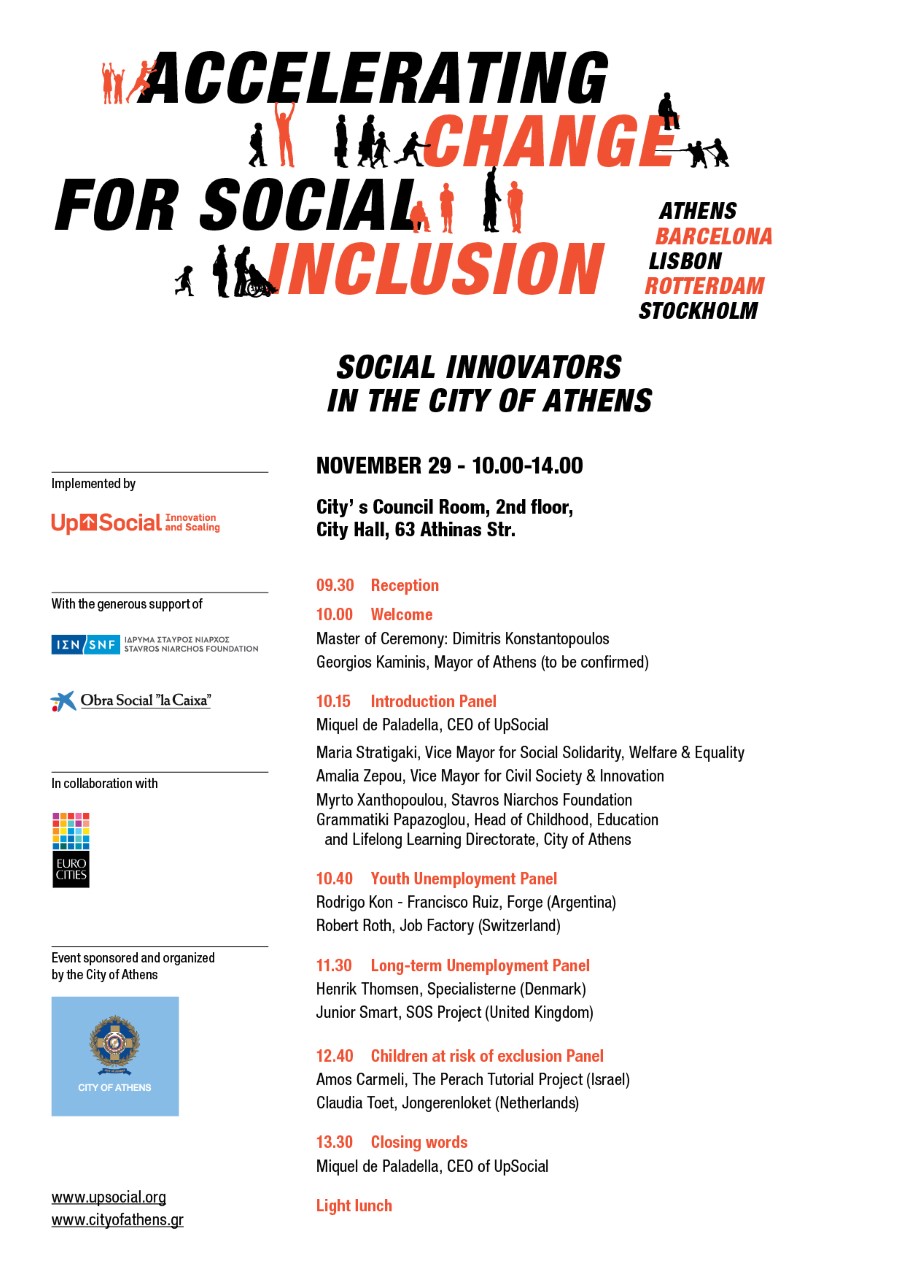 ACCELERATING CHANGE FOR SOCIAL INCLUSION

ATHENS
BARCELONA
LISBON
ROTTERDAM
STOCKHOLM

SOCIAL INNOVATORS IN THE CITY OF ATHENS

Implemented by

UpSocial Innovation and Scaling

With the generous support of

ΙΣΝ/SNF ΙΔΡΥΜΑ ΣΤΑΥΡΟΣ ΝΙΑΡΧΟΣ STAVROS NIARCHOS FOUNDATION

Obra Social "la Caixa"

In collaboration with

EURO CITIES

Event sponsored and organized by the City of Athens

CITY OF ATHENS

www.upsocial.org
www.cityofathens.gr

NOVEMBER 29 - 10.00-14.00

City' s Council Room, 2nd floor, City Hall, 63 Athinas Str.

09.30 Reception

10.00 Welcome
Master of Ceremony: Dimitris Konstantopoulos
Georgios Kaminis, Mayor of Athens (to be confirmed)

10.15 Introduction Panel
Miquel de Paladella, CEO of UpSocial
Maria Stratigaki, Vice Mayor for Social Solidarity, Welfare & Equality
Amalia Zepou, Vice Mayor for Civil Society & Innovation
Myrto Xanthopoulou, Stavros Niarchos Foundation
Grammatiki Papazoglou, Head of Childhood, Education and Lifelong Learning Directorate, City of Athens

10.40 Youth Unemployment Panel
Rodrigo Kon - Francisco Ruiz, Forge (Argentina)
Robert Roth, Job Factory (Switzerland)

11.30 Long-term Unemployment Panel
Henrik Thomsen, Specialisterne (Denmark)
Junior Smart, SOS Project (United Kingdom)

12.40 Children at risk of exclusion Panel
Amos Carmeli, The Perach Tutorial Project (Israel)
Claudia Toet, Jongerenloket (Netherlands)

13.30 Closing words
Miquel de Paladella, CEO of UpSocial

Light lunch